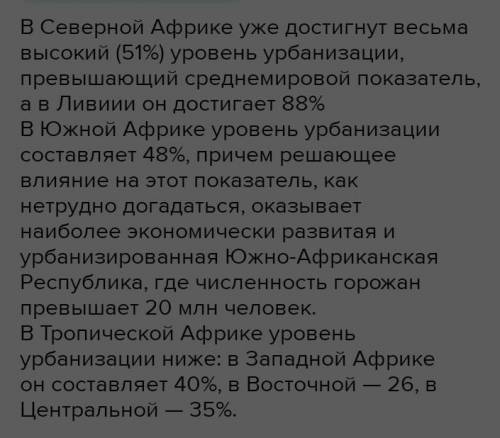 В Северной Африке уже достигнут весьма высокий (51%) уровень урбанизации, превышающий среднемировой показатель, а в Ливиии он достигает 88%
В Южной Африке уровень урбанизации составляет 48%, причем решающее влияние на этот показатель, как нетрудно догадаться, оказывает наиболее экономически развитая и урбанизированная Южно-Африканская Республика, где численность горожан превышает 20 млн человек.
В Тропической Африке уровень урбанизации ниже: в Западной Африке он составляет 40%, в Восточной — 26, в Центральной — 35%.